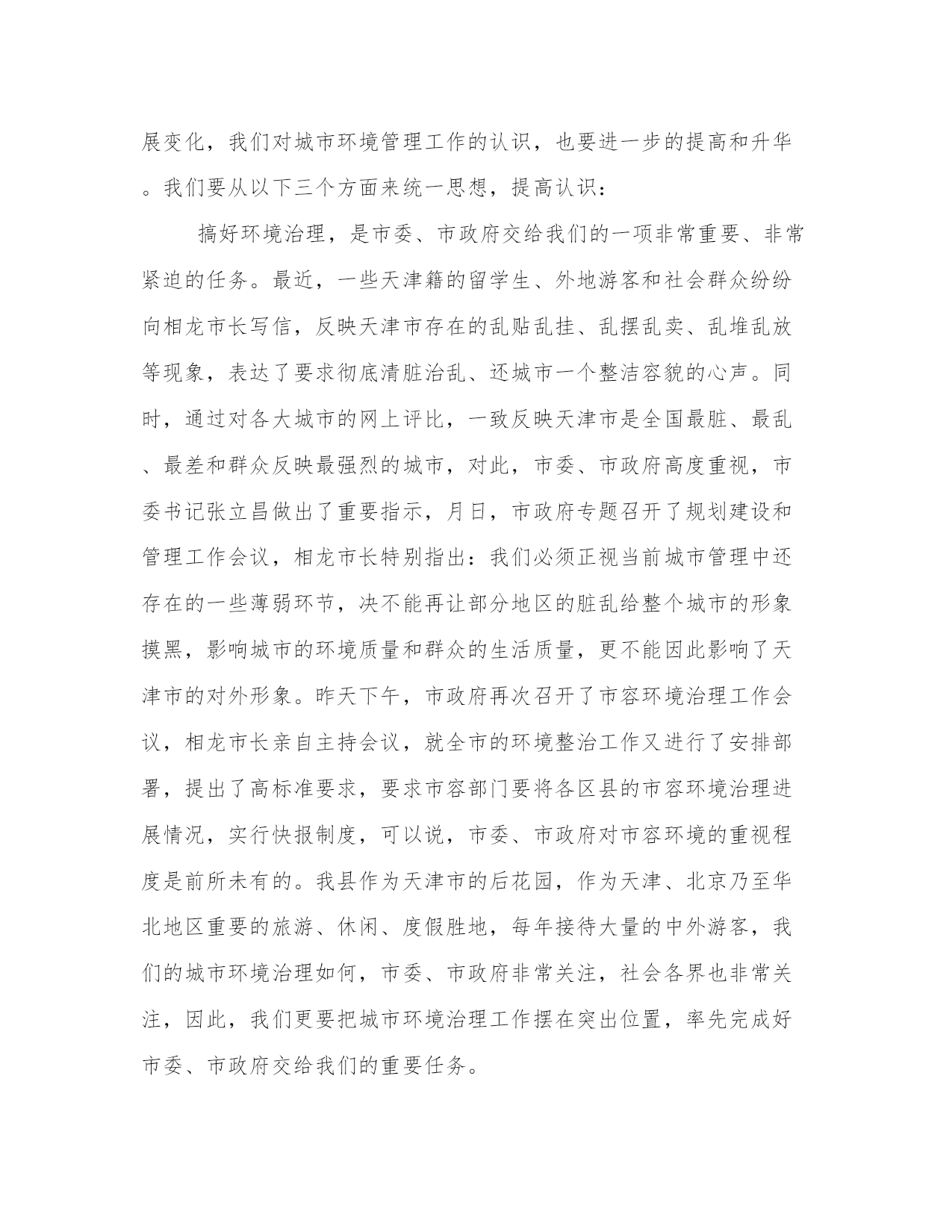 展变化，我们对城市环境管理工作的认识，也要进一步的提高和升华。我们要从以下三个方面来统一思想，提高认识：

搞好环境治理，是市委、市政府交给我们的一项非常重要、非常紧迫的任务。最近，一些天津籍的留学生、外地游客和社会群众纷纷向相龙市长写信，反映天津市存在的乱贴乱挂、乱摆乱卖、乱堆乱放等现象，表达了要求彻底清脏治乱、还城市一个整洁容貌的心声。同时，通过对各大城市的网上评比，一致反映天津市是全国最脏、最乱、最差和群众反映最强烈的城市，对此，市委、市政府高度重视，市委书记张立昌做出了重要指示，月日，市政府专题召开了规划建设和管理工作会议，相龙市长特别指出：我们必须正视当前城市管理中还存在的一些薄弱环节，决不能再让部分地区的脏乱给整个城市的形象摸黑，影响城市的环境质量和群众的生活质量，更不能因此影响了天津市的对外形象。昨天下午，市政府再次召开了市容环境治理工作会议，相龙市长亲自主持会议，就全市的环境整治工作又进行了安排部署，提出了高标准要求，要求市容部门要将各区县的市容环境治理进展情况，实行快报制度，可以说，市委、市政府对市容环境的重视程度是前所未有的。我县作为天津市的后花园，作为天津、北京乃至华北地区重要的旅游、休闲、度假胜地，每年接待大量的中外游客，我们的城市环境治理如何，市委、市政府非常关注，社会各界也非常关注，因此，我们更要把城市环境治理工作摆在突出位置，率先完成好市委、市政府交给我们的重要任务。